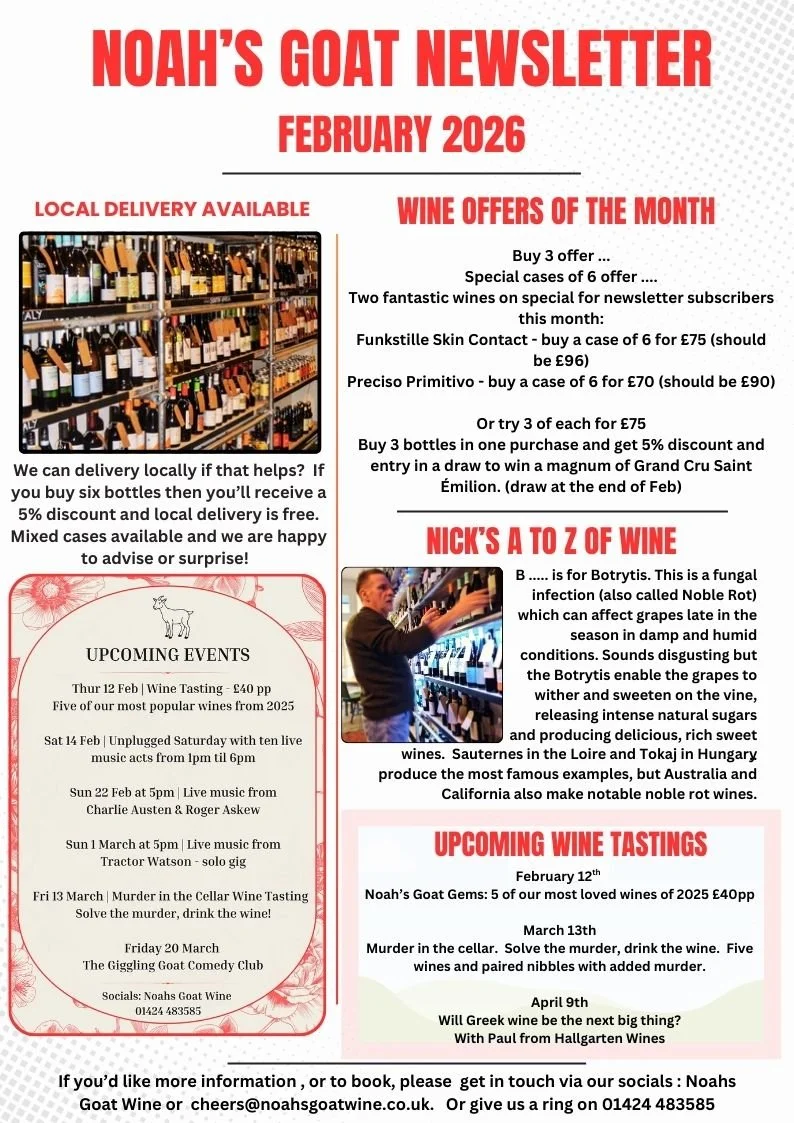 NOAH'S GOAT NEWSLETTER
FEBRUARY 2026

LOCAL DELIVERY AVAILABLE

We can delivery locally if that helps? If you buy six bottles then you'll receive a 5% discount and local delivery is free. Mixed cases available and we are happy to advise or surprise!

UPCOMING EVENTS

Thur 12 Feb | Wine Tasting - £40 pp
Five of our most popular wines from 2025

Sat 14 Feb | Unplugged Saturday with ten live music acts from 1pm til 6pm

Sun 22 Feb at 5pm | Live music from Charlie Austen & Roger Askew

Sun 1 March at 5pm | Live music from Tractor Watson - solo gig

Fri 13 March | Murder in the Cellar Wine Tasting
Solve the murder, drink the wine!

Friday 20 March
The Giggling Goat Comedy Club

Socials: Noahs Goat Wine
01424 483585

WINE OFFERS OF THE MONTH

Buy 3 offer ...
Special cases of 6 offer ....
Two fantastic wines on special for newsletter subscribers this month:
Funkstille Skin Contact - buy a case of 6 for £75 (should be £96)
Preciso Primitivo - buy a case of 6 for £70 (should be £90)

Or try 3 of each for £75
Buy 3 bottles in one purchase and get 5% discount and entry in a draw to win a magnum of Grand Cru Saint Émilion. (draw at the end of Feb)

NICK'S A TO Z OF WINE

B ..... is for Botrytis. This is a fungal infection (also called Noble Rot) which can affect grapes late in the season in damp and humid conditions. Sounds disgusting but the Botrytis enable the grapes to wither and sweeten on the vine, releasing intense natural sugars and producing delicious, rich sweet wines. Sauternes in the Loire and Tokaj in Hungary produce the most famous examples, but Australia and California also make notable noble rot wines.

UPCOMING WINE TASTINGS

February 12$^{th}$
Noah's Goat Gems: 5 of our most loved wines of 2025 £40pp

March 13th
Murder in the cellar. Solve the murder, drink the wine. Five wines and paired nibbles with added murder.

April 9th
Will Greek wine be the next big thing?
With Paul from Hallgarten Wines

If you'd like more information , or to book, please get in touch via our socials : Noahs Goat Wine or cheers@noahsgoatwine.co.uk. Or give us a ring on 01424 483585